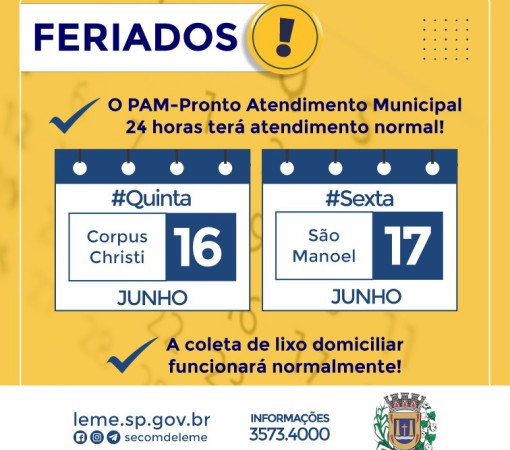 FERIADOS !

O PAM-Pronto Atendimento Municipal 24 horas terá atendimento normal!

#Quinta
Corpus Christi 16
JUNHO

#Sexta
São Manoel 17
JUNHO

A coleta de lixo domiciliar funcionará normalmente!

leme.sp.gov.br
secomdeleme

INFORMAÇÕES
3573.4000